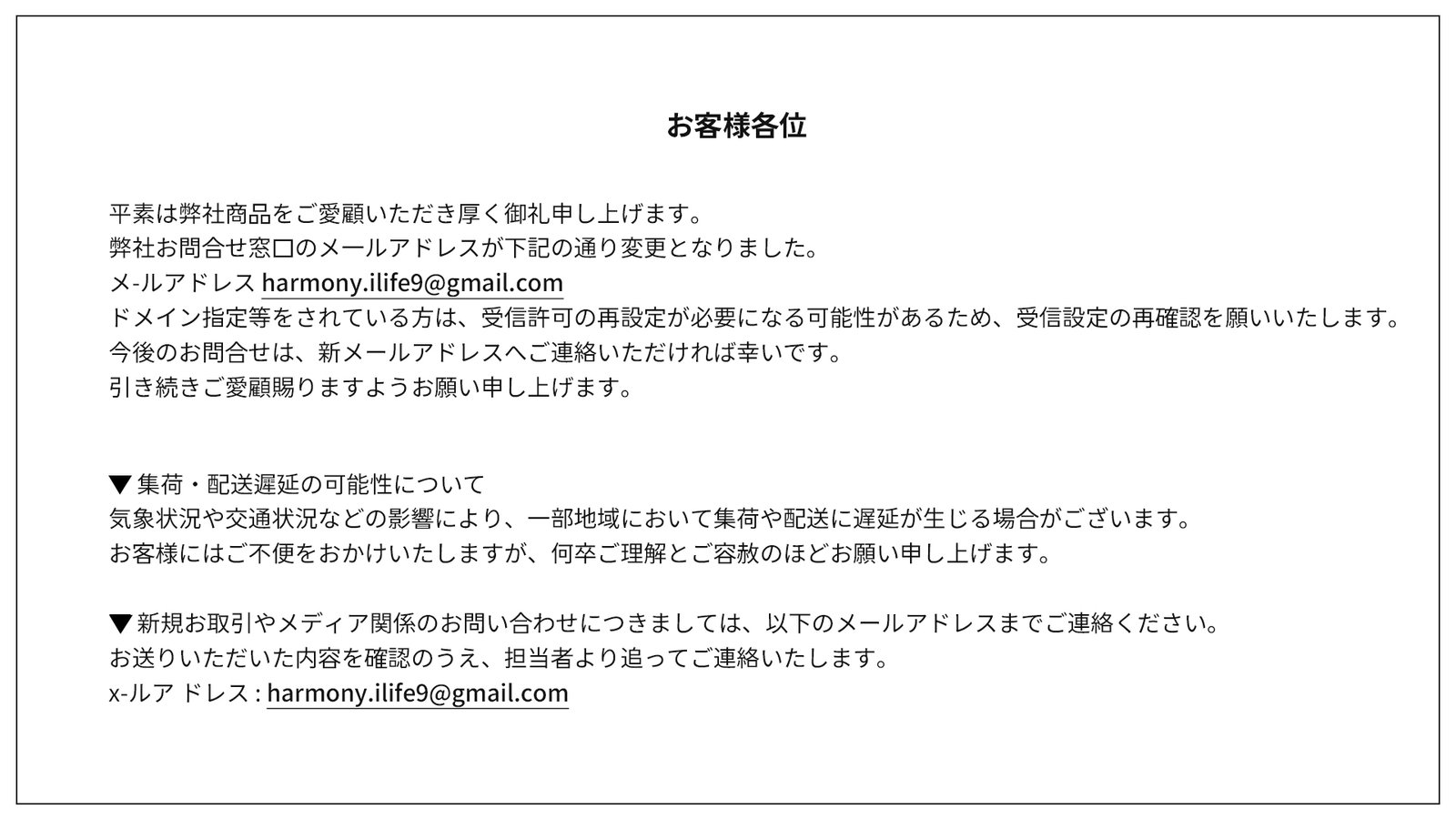 お客様各位

平素は弊社商品をご愛顧いただき厚く御礼申し上げます。
弊社お問合せ窓口のメールアドレスが下記の通り変更となりました。
メ-ルアドレス harmony.ilife9@gmail.com
ドメイン指定等をされている方は、受信許可の再設定が必要になる可能性があるため、受信設定の再確認を願いいたします。
今後のお問合せは、新メールアドレスへご連絡いただければ幸いです。
引き続きご愛顧賜りますようお願い申し上げます。

▼ 集荷・配送遅延の可能性について
気象状況や交通状況などの影響により、一部地域において集荷や配送に遅延が生じる場合がございます。
お客様にはご不便をおかけいたしますが、何卒ご理解とご容赦のほどお願い申し上げます。

▼ 新規お取引やメディア関係のお問い合わせにつきましては、以下のメールアドレスまでご連絡ください。
お送りいただいた内容を確認のうえ、担当者より追ってご連絡いたします。
x-ルア ドレス : harmony.ilife9@gmail.com